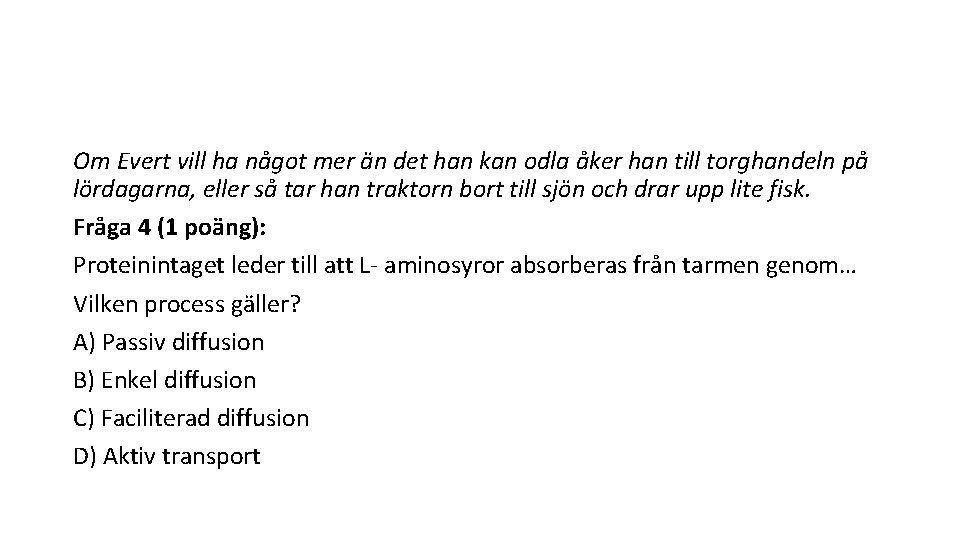 Om Evert vill ha något mer än det han kan odla åker han till torghandeln på lördagarna, eller så tar han traktorn bort till sjön och drar upp lite fisk.

Fråga 4 (1 poäng):

Proteinintaget leder till att L- aminosyror absorberas från tarmen genom…

Vilken process gäller?

A) Passiv diffusion

B) Enkel diffusion

C) Faciliterad diffusion

D) Aktiv transport